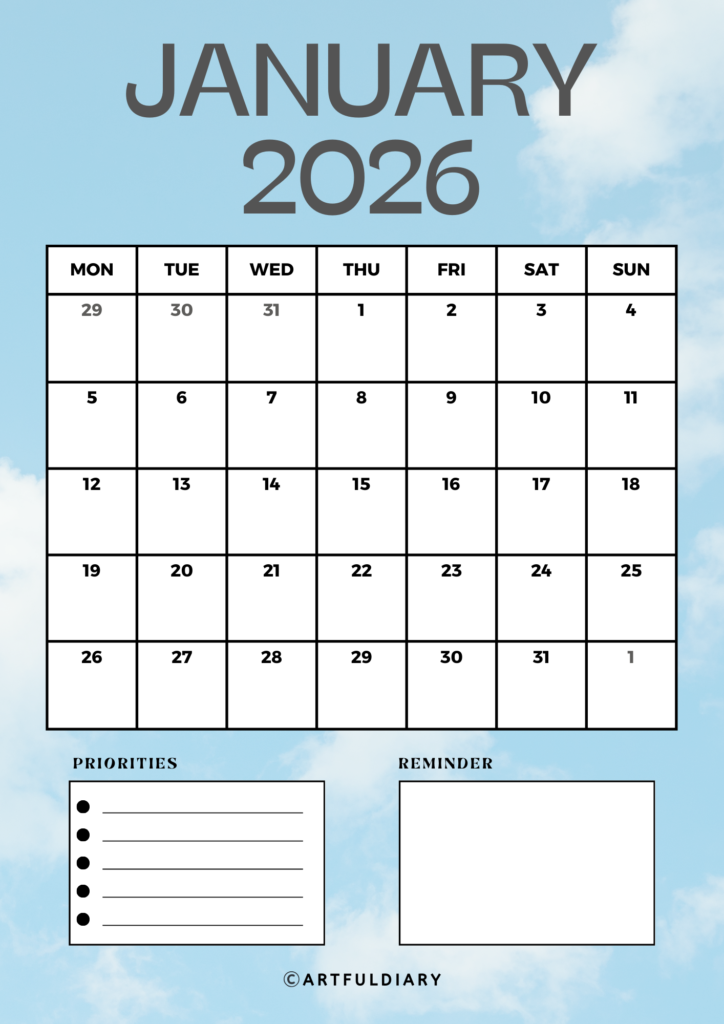 JANUARY
2026

| MON | TUE | WED | THU | FRI | SAT | SUN |
|---|---|---|---|---|---|---|
| 29 | 30 | 31 | 1 | 2 | 3 | 4 |
| 5 | 6 | 7 | 8 | 9 | 10 | 11 |
| 12 | 13 | 14 | 15 | 16 | 17 | 18 |
| 19 | 20 | 21 | 22 | 23 | 24 | 25 |
| 26 | 27 | 28 | 29 | 30 | 31 | 1 |

PRIORITIES

• ____
• ____
• ____
• ____
• ____

REMINDER

©ARTFULDIARY